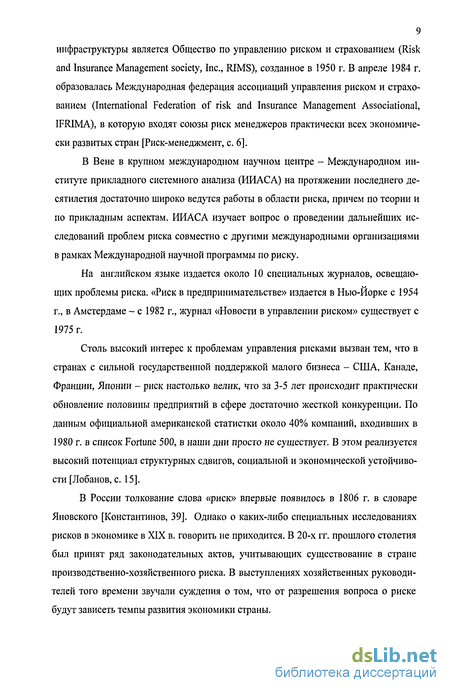 9

инфраструктуры является Общество по управлению риском и страхованием (Risk and Insurance Management society, Inc., RIMS), созданное в 1950 г. В апреле 1984 г. образовалась Международная федерация ассоциаций управления риском и страхованием (International Federation of risk and Insurance Management Associational, IFRIMA), в которую входят союзы риск менеджеров практически всех экономически развитых стран [Риск-менеджмент, с. 6].

В Вене в крупном международном научном центре – Международном институте прикладного системного анализа (ИИАСА) на протяжении последнего десятилетия достаточно широко ведутся работы в области риска, причем по теории и по прикладным аспектам. ИИАСА изучает вопрос о проведении дальнейших исследований проблем риска совместно с другими международными организациями в рамках Международной научной программы по риску.

На английском языке издается около 10 специальных журналов, освещающих проблемы риска. «Риск в предпринимательстве» издается в Нью-Йорке с 1954 г., в Амстердаме – с 1982 г., журнал «Новости в управлении риском» существует с 1975 г.

Столь высокий интерес к проблемам управления рисками вызван тем, что в странах с сильной государственной поддержкой малого бизнеса – США, Канаде, Франции, Японии – риск настолько велик, что за 3-5 лет происходит практически обновление половины предприятий в сфере достаточно жесткой конкуренции. По данным официальной американской статистки около 40% компаний, входивших в 1980 г. в список Fortune 500, в наши дни просто не существует. В этом реализуется высокий потенциал структурных сдвигов, социальной и экономической устойчивости [Лобанов, с. 15].

В России толкование слова «риск» впервые появилось в 1806 г. в словаре Яновского [Константинов, 39]. Однако о каких-либо специальных исследованиях рисков в экономике в XIX в. говорить не приходится. В 20-х гг. прошлого столетия был принят ряд законодательных актов, учитывающих существование в стране производственно-хозяйственного риска. В выступлениях хозяйственных руководителей того времени звучали суждения о том, что от разрешения вопроса о риске будут зависеть темпы развития экономики страны.

dsLib.net
библиотека диссертаций